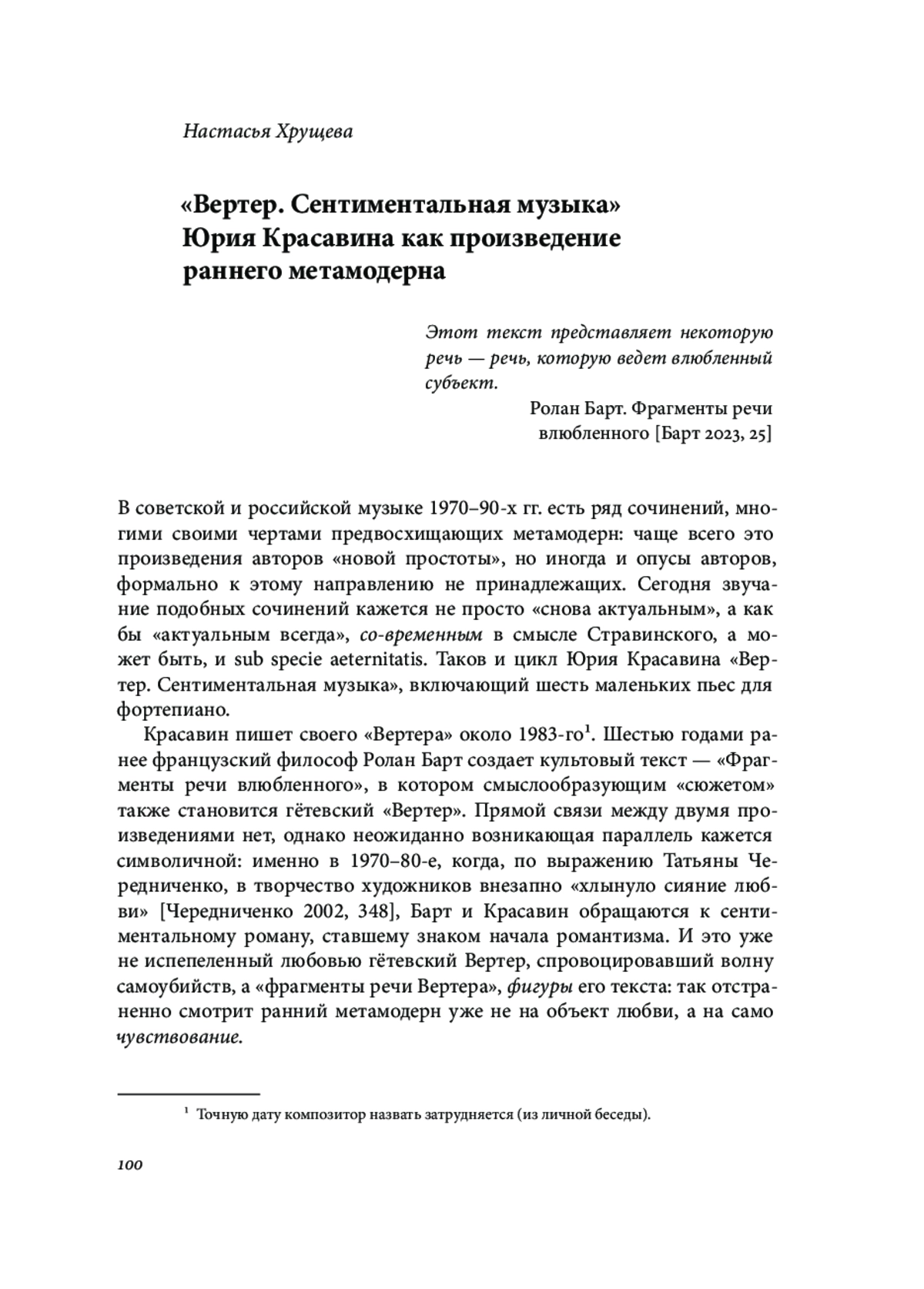 Настасья Хрущева

«Вертер. Сентиментальная музыка» Юрия Красавина как произведение раннего метамодерна

Этот текст представляет некоторую речь — речь, которую ведет влюбленный субъект.

Ролан Барт. Фрагменты речи влюбленного [Барт 2023, 25]

В советской и российской музыке 1970–90-х гг. есть ряд сочинений, многими своими чертами предвосхищающих метамодерн: чаще всего это произведения авторов «новой простоты», но иногда и опусы авторов, формально к этому направлению не принадлежащих. Сегодня звучание подобных сочинений кажется не просто «снова актуальным», а как бы «актуальным всегда», со-временным в смысле Стравинского, а может быть, и sub specie aeternitatis. Таков и цикл Юрия Красавина «Вертер. Сентиментальная музыка», включающий шесть маленьких пьес для фортепиано.

Красавин пишет своего «Вертера» около 1983-го$^1$. Шестью годами ранее французский философ Ролан Барт создает культовый текст — «Фрагменты речи влюбленного», в котором смыслообразующим «сюжетом» также становится гётевский «Вертер». Прямой связи между двумя произведениями нет, однако неожиданно возникающая параллель кажется символичной: именно в 1970–80-е, когда, по выражению Татьяны Чередниченко, в творчество художников внезапно «хлынуло сияние любви» [Чередниченко 2002, 348], Барт и Красавин обращаются к сентиментальному роману, ставшему знаком начала романтизма. И это уже не испепеленный любовью гётевский Вертер, спровоцировавший волну самоубийств, а «фрагменты речи Вертера», фигуры его текста: так отстраненно смотрит ранний метамодерн уже не на объект любви, а на само чувствование.

$^1$ Точную дату композитор назвать затрудняется (из личной беседы).

100